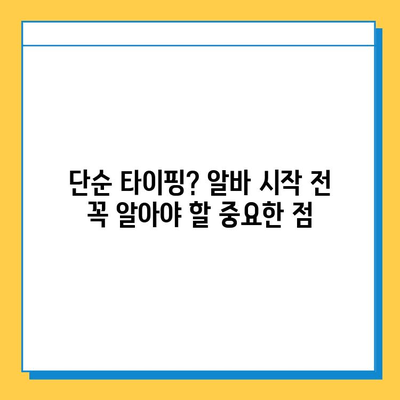 단순 타이핑? 알바 시작 전
꼭 알아야 할 중요한 점